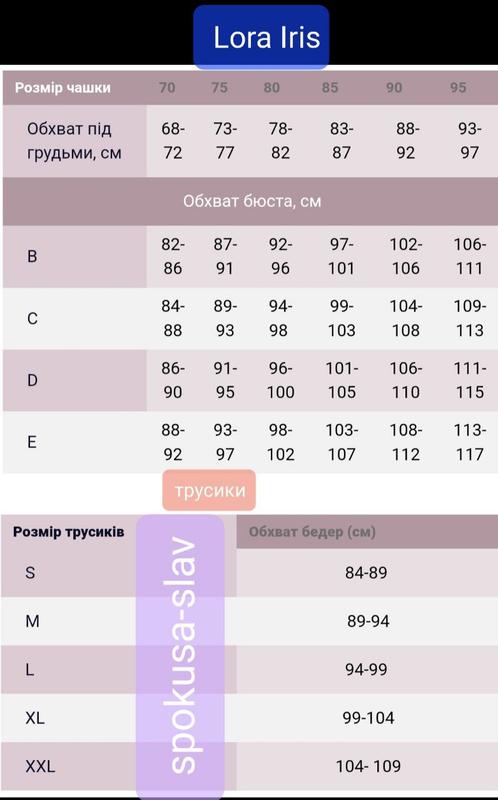 Lora Iris

| Розмір чашки | 70 | 75 | 80 | 85 | 90 | 95 |
|---|---|---|---|---|---|---|
| Обхват під грудьми, см | 68-72 | 73-77 | 78-82 | 83-87 | 88-92 | 93-97 |
| Обхват бюста, см | | | | | | |
| B | 82-86 | 87-91 | 92-96 | 97-101 | 102-106 | 106-111 |
| C | 84-88 | 89-93 | 94-98 | 99-103 | 104-108 | 109-113 |
| D | 86-90 | 91-95 | 96-100 | 101-105 | 106-110 | 111-115 |
| E | 88-92 | 93-97 | 98-102 | 103-107 | 108-112 | 113-117 |

трусики

| Розмір трусиків | Обхват бедер (см) |
|---|---|
| S | 84-89 |
| M | 89-94 |
| L | 94-99 |
| XL | 99-104 |
| XXL | 104- 109 |

spokusa-slav